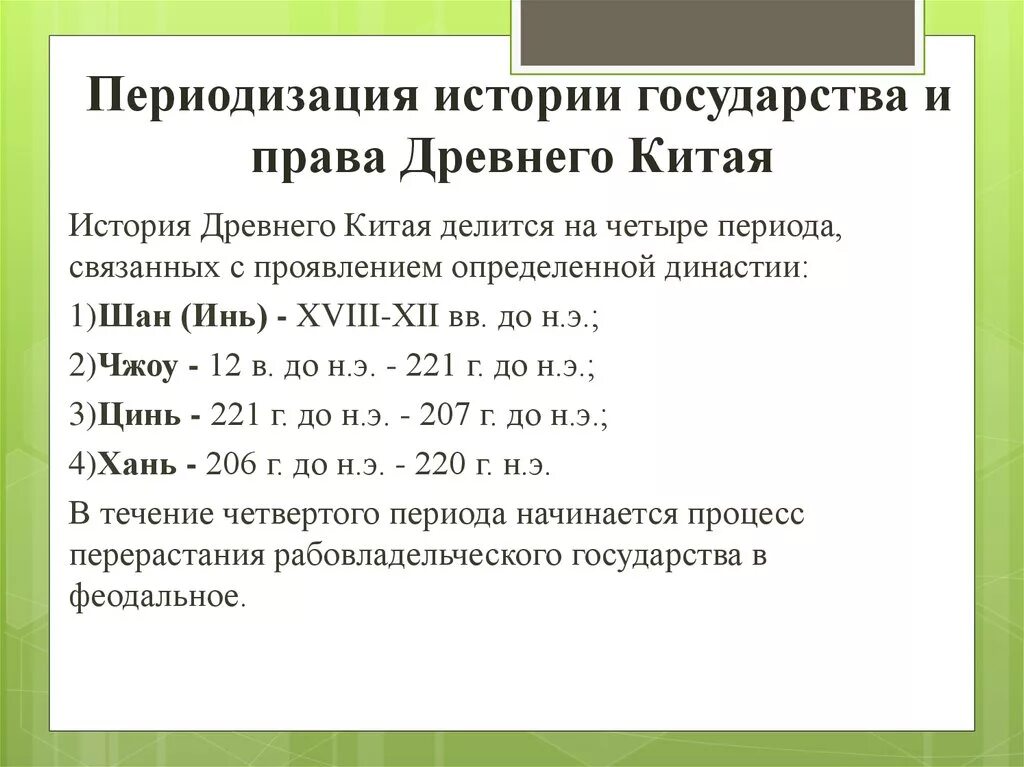 Периодизация истории государства и права Древнего Китая

История Древнего Китая делится на четыре периода, связанных с проявлением определенной династии:

1)Шан (Инь) - XVIII-XII вв. до н.э.;

2)Чжоу - 12 в. до н.э. - 221 г. до н.э.;

3)Цинь - 221 г. до н.э. - 207 г. до н.э.;

4)Хань - 206 г. до н.э. - 220 г. н.э.

В течение четвертого периода начинается процесс перерастания рабовладельческого государства в феодальное.